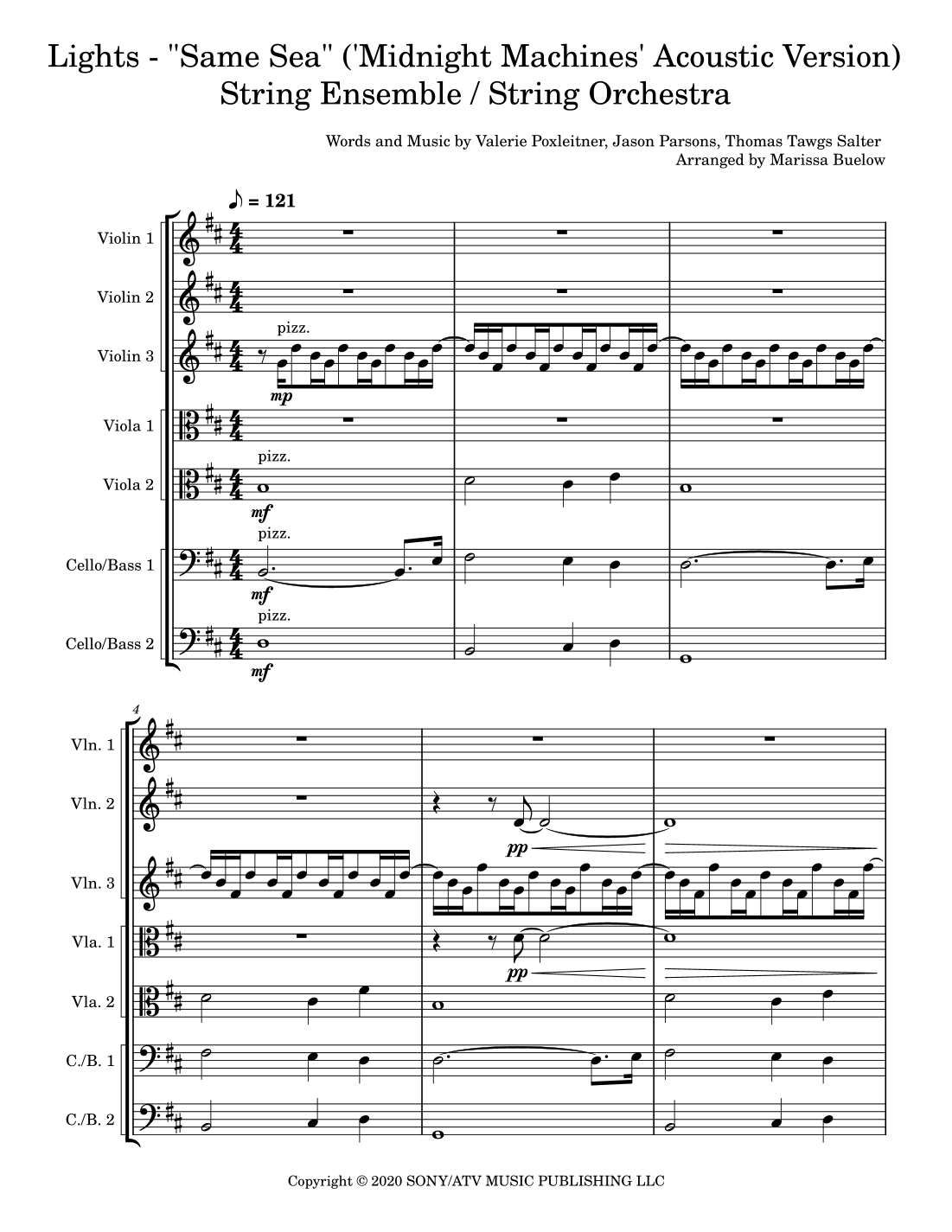 Lights - "Same Sea" ('Midnight Machines' Acoustic Version)
String Ensemble / String Orchestra

Words and Music by Valerie Poxleitner, Jason Parsons, Thomas Tawgs Salter
Arranged by Marissa Buelow

♪ = 121

Violin 1

Violin 2

Violin 3
pizz.
mp

Viola 1

Viola 2
pizz.
mf

Cello/Bass 1
pizz.
mf

Cello/Bass 2
pizz.
mf

4
Vln. 1

Vln. 2
pp

Vln. 3

Vla. 1
pp

Vla. 2

C./B. 1

C./B. 2

Copyright © 2020 SONY/ATV MUSIC PUBLISHING LLC